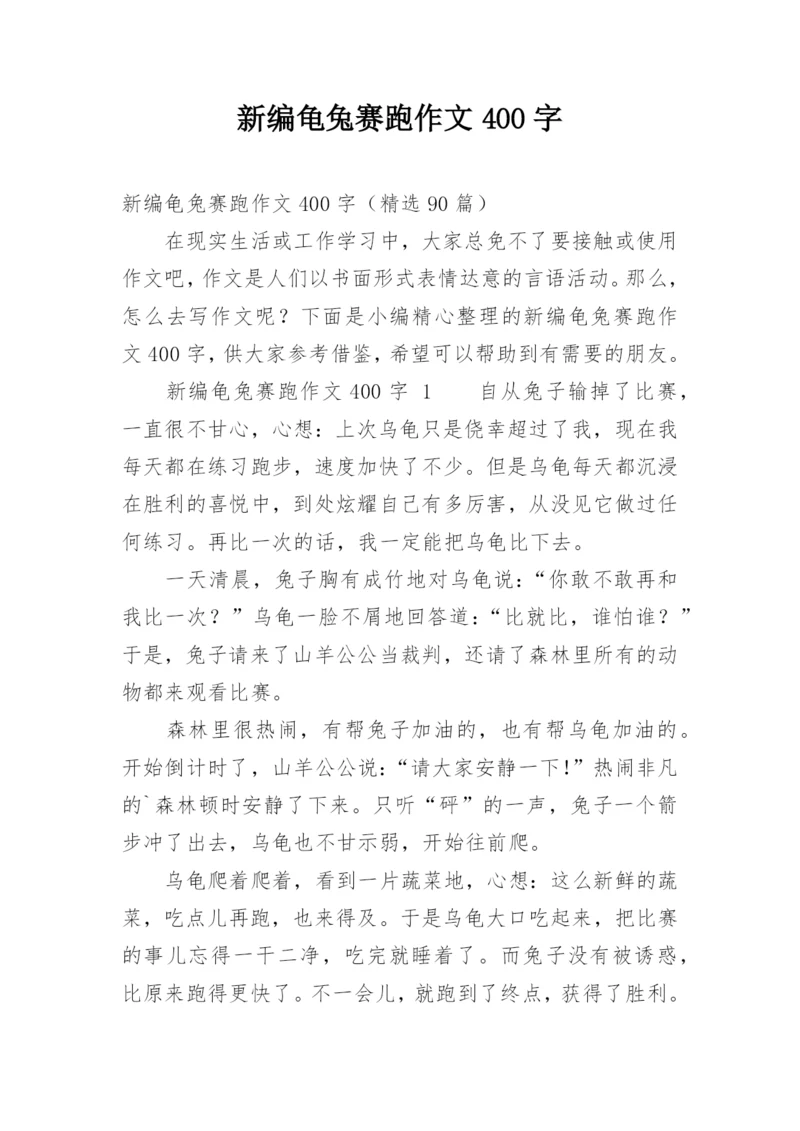 新编龟兔赛跑作文 400 字

新编龟兔赛跑作文 400 字（精选 90 篇）

在现实生活或工作学习中，大家总免不了要接触或使用作文吧，作文是人们以书面形式表情达意的言语活动。那么，怎么去写作文呢？下面是小编精心整理的新编龟兔赛跑作文 400 字，供大家参考借鉴，希望可以帮助到有需要的朋友。

新编龟兔赛跑作文 400 字 1　　自从兔子输掉了比赛，一直很不甘心，心想：上次乌龟只是侥幸超过了我，现在我每天都在练习跑步，速度加快了不少。但是乌龟每天都沉浸在胜利的喜悦中，到处炫耀自己有多厉害，从没见它做过任何练习。再比一次的话，我一定能把乌龟比下去。

一天清晨，兔子胸有成竹地对乌龟说：“你敢不敢再和我比一次？”乌龟一脸不屑地回答道：“比就比，谁怕谁？”于是，兔子请来了山羊公公当裁判，还请了森林里所有的动物都来观看比赛。

森林里很热闹，有帮兔子加油的，也有帮乌龟加油的。开始倒计时了，山羊公公说：“请大家安静一下!”热闹非凡的`森林顿时安静了下来。只听“砰”的一声，兔子一个箭步冲了出去，乌龟也不甘示弱，开始往前爬。

乌龟爬着爬着，看到一片蔬菜地，心想：这么新鲜的蔬菜，吃点儿再跑，也来得及。于是乌龟大口吃起来，把比赛的事儿忘得一干二净，吃完就睡着了。而兔子没有被诱惑，比原来跑得更快了。不一会儿，就跑到了终点，获得了胜利。